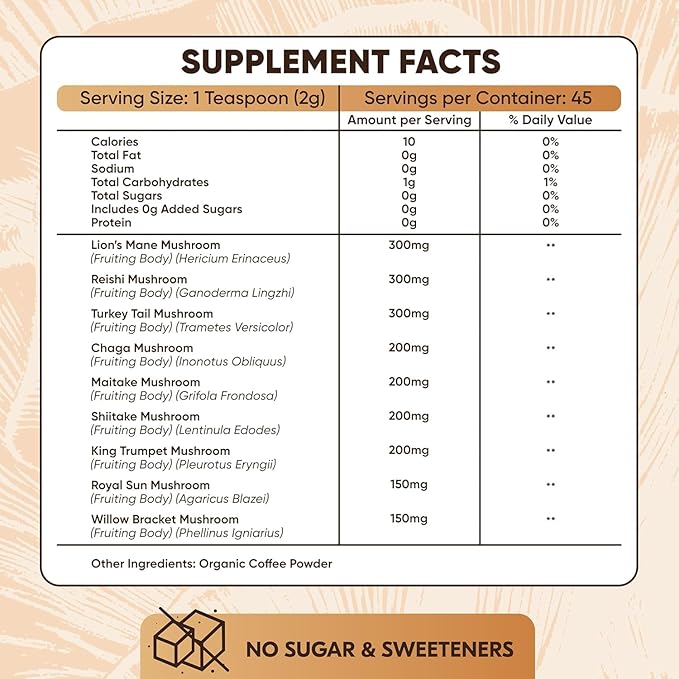 SUPPLEMENT FACTS

| Serving Size: 1 Teaspoon (2g) | Servings per Container: 45 | |
|---|---|---|
| | Amount per Serving | % Daily Value |
| Calories | 10 | 0% |
| Total Fat | 0g | 0% |
| Sodium | 0g | 0% |
| Total Carbohydrates | 1g | 1% |
| Total Sugars | 0g | 0% |
| Includes 0g Added Sugars | 0g | 0% |
| Protein | 0g | 0% |
| Lion's Mane Mushroom (Fruiting Body) (Hericium Erinaceus) | 300mg | ** |
| Reishi Mushroom (Fruiting Body) (Ganoderma Lingzhi) | 300mg | ** |
| Turkey Tail Mushroom (Fruiting Body) (Trametes Versicolor) | 300mg | ** |
| Chaga Mushroom (Fruiting Body) (Inonotus Obliquus) | 200mg | ** |
| Maitake Mushroom (Fruiting Body) (Grifola Frondosa) | 200mg | ** |
| Shiitake Mushroom (Fruiting Body) (Lentinula Edodes) | 200mg | ** |
| King Trumpet Mushroom (Fruiting Body) (Pleurotus Eryngii) | 200mg | ** |
| Royal Sun Mushroom (Fruiting Body) (Agaricus Blazei) | 150mg | ** |
| Willow Bracket Mushroom (Fruiting Body) (Phellinus Igniarius) | 150mg | ** |

Other Ingredients: Organic Coffee Powder

NO SUGAR & SWEETENERS